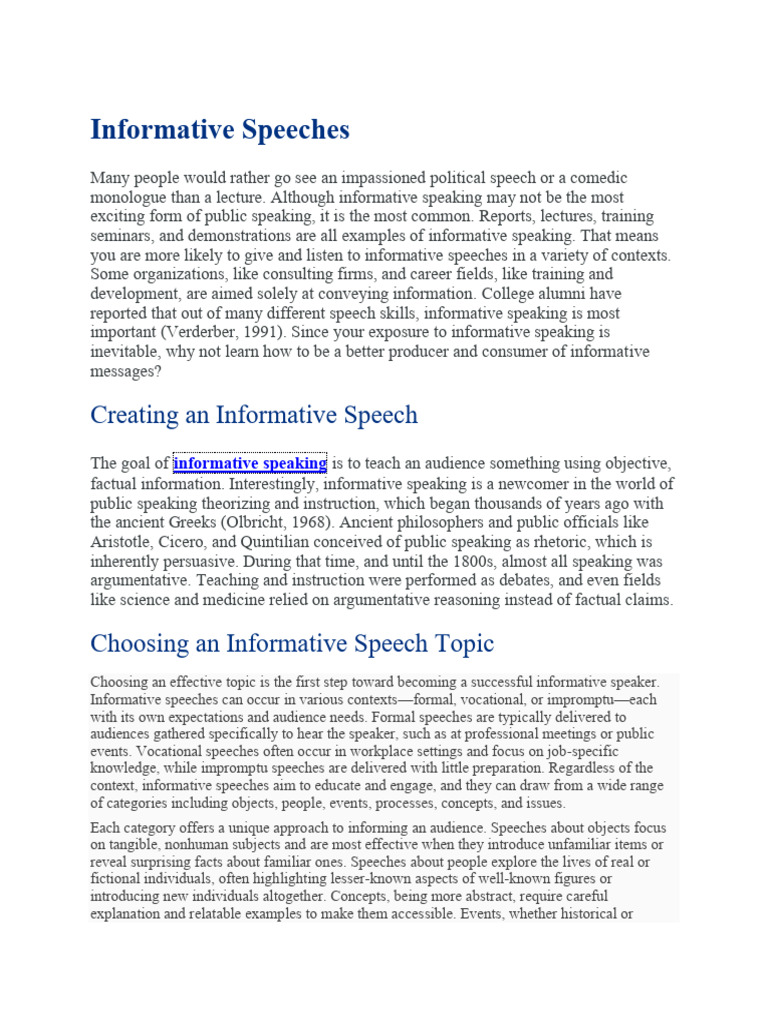 Informative Speeches

Many people would rather go see an impassioned political speech or a comedic monologue than a lecture. Although informative speaking may not be the most exciting form of public speaking, it is the most common. Reports, lectures, training seminars, and demonstrations are all examples of informative speaking. That means you are more likely to give and listen to informative speeches in a variety of contexts. Some organizations, like consulting firms, and career fields, like training and development, are aimed solely at conveying information. College alumni have reported that out of many different speech skills, informative speaking is most important (Verderber, 1991). Since your exposure to informative speaking is inevitable, why not learn how to be a better producer and consumer of informative messages?

Creating an Informative Speech

The goal of informative speaking is to teach an audience something using objective, factual information. Interestingly, informative speaking is a newcomer in the world of public speaking theorizing and instruction, which began thousands of years ago with the ancient Greeks (Olbricht, 1968). Ancient philosophers and public officials like Aristotle, Cicero, and Quintilian conceived of public speaking as rhetoric, which is inherently persuasive. During that time, and until the 1800s, almost all speaking was argumentative. Teaching and instruction were performed as debates, and even fields like science and medicine relied on argumentative reasoning instead of factual claims.

Choosing an Informative Speech Topic

Choosing an effective topic is the first step toward becoming a successful informative speaker. Informative speeches can occur in various contexts—formal, vocational, or impromptu—each with its own expectations and audience needs. Formal speeches are typically delivered to audiences gathered specifically to hear the speaker, such as at professional meetings or public events. Vocational speeches often occur in workplace settings and focus on job-specific knowledge, while impromptu speeches are delivered with little preparation. Regardless of the context, informative speeches aim to educate and engage, and they can draw from a wide range of categories including objects, people, events, processes, concepts, and issues.

Each category offers a unique approach to informing an audience. Speeches about objects focus on tangible, nonhuman subjects and are most effective when they introduce unfamiliar items or reveal surprising facts about familiar ones. Speeches about people explore the lives of real or fictional individuals, often highlighting lesser-known aspects of well-known figures or introducing new individuals altogether. Concepts, being more abstract, require careful explanation and relatable examples to make them accessible. Events, whether historical or